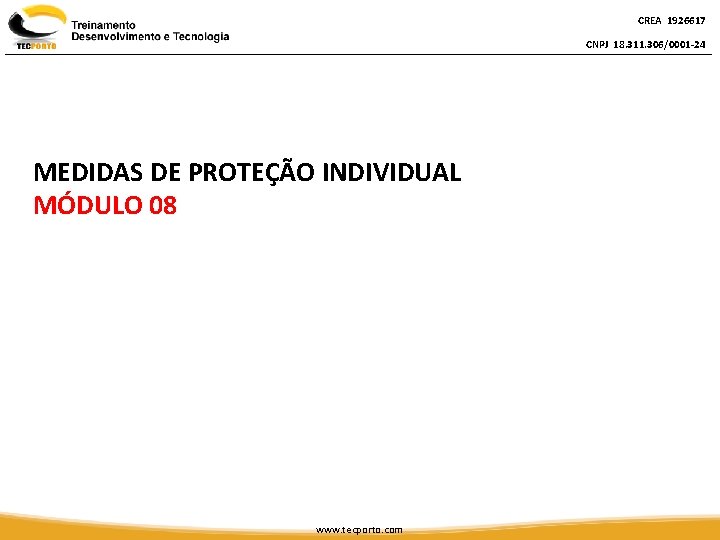 TECPORTO

Treinamento
Desenvolvimento e Tecnologia

CREA 1926617

CNPJ 18.311.306/0001-24

MEDIDAS DE PROTEÇÃO INDIVIDUAL
MÓDULO 08

www.tecporto.com